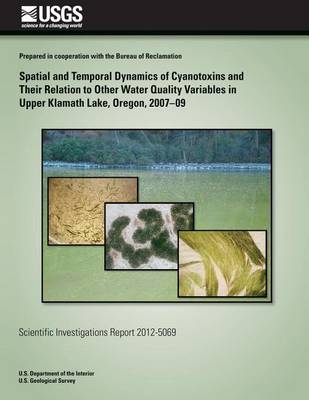 USGS
science for a changing world

Prepared in cooperation with the Bureau of Reclamation

Spatial and Temporal Dynamics of Cyanotoxins and Their Relation to Other Water Quality Variables in Upper Klamath Lake, Oregon, 2007–09

Scientific Investigations Report 2012-5069

U.S. Department of the Interior
U.S. Geological Survey